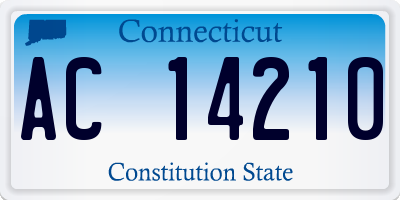 Connecticut

AC 14210

Constitution State